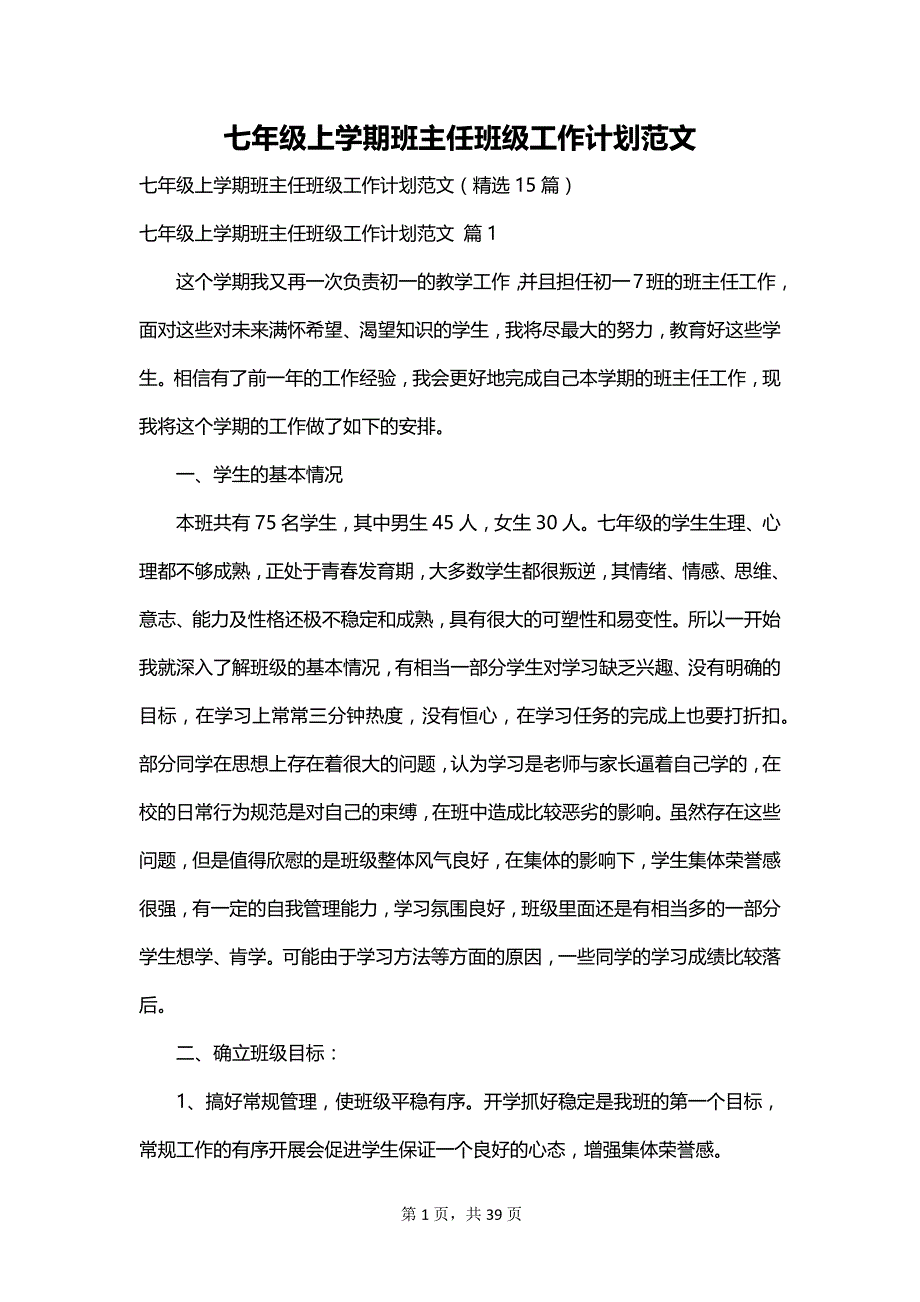 七年级上学期班主任班级工作计划范文

七年级上学期班主任班级工作计划范文（精选15篇）

七年级上学期班主任班级工作计划范文 篇1

这个学期我又再一次负责初一的教学工作，并且担任初一7班的班主任工作，面对这些对未来满怀希望、渴望知识的学生，我将尽最大的努力，教育好这些学生。相信有了前一年的工作经验，我会更好地完成自己本学期的班主任工作，现我将这个学期的工作做了如下的安排。

一、学生的基本情况

本班共有75名学生，其中男生45人，女生30人。七年级的学生生理、心理都不够成熟，正处于青春发育期，大多数学生都很叛逆，其情绪、情感、思维、意志、能力及性格还极不稳定和成熟，具有很大的可塑性和易变性。所以一开始我就深入了解班级的基本情况，有相当一部分学生对学习缺乏兴趣、没有明确的目标，在学习上常常三分钟热度，没有恒心，在学习任务的完成上也要打折扣。部分同学在思想上存在着很大的问题，认为学习是老师与家长逼着自己学的，在校的日常行为规范是对自己的束缚，在班中造成比较恶劣的影响。虽然存在这些问题，但是值得欣慰的是班级整体风气良好，在集体的影响下，学生集体荣誉感很强，有一定的自我管理能力，学习氛围良好，班级里面还是有相当多的一部分学生想学、肯学。可能由于学习方法等方面的原因，一些同学的学习成绩比较落后。

二、确立班级目标：

1、搞好常规管理，使班级平稳有序。开学抓好稳定是我班的第一个目标，常规工作的有序开展会促进学生保证一个良好的心态，增强集体荣誉感。

第1页，共39页